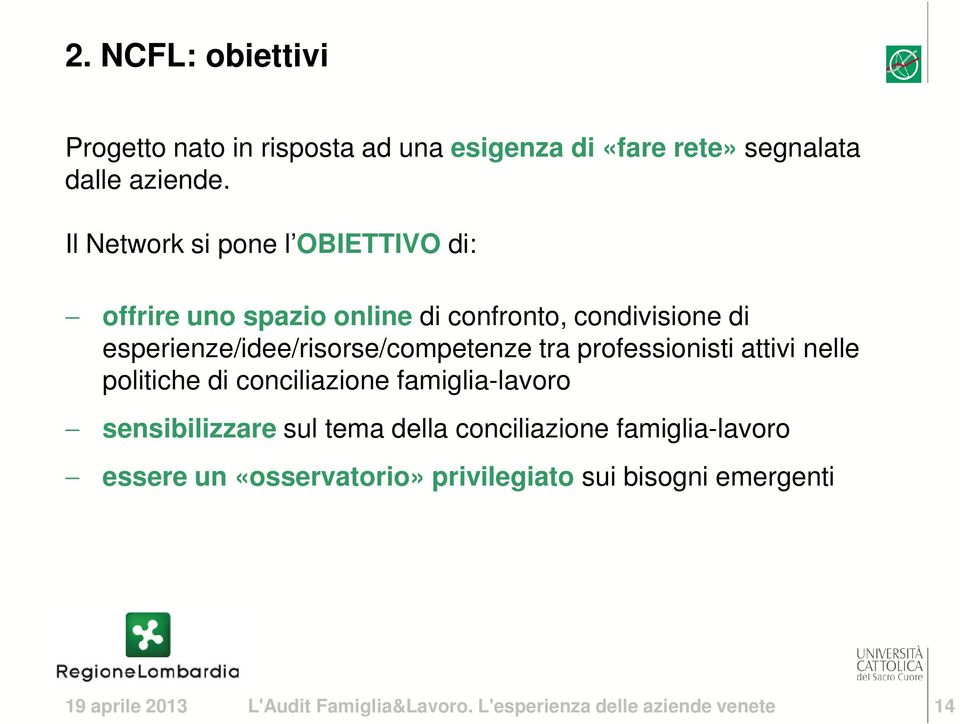 2. NCFL: obiettivi

Progetto nato in risposta ad una esigenza di «fare rete» segnalata dalle aziende.

Il Network si pone l'OBIETTIVO di:

– offrire uno spazio online di confronto, condivisione di esperienze/idee/risorse/competenze tra professionisti attivi nelle politiche di conciliazione famiglia-lavoro

– sensibilizzare sul tema della conciliazione famiglia-lavoro

– essere un «osservatorio» privilegiato sui bisogni emergenti

RegioneLombardia

UNIVERSITÀ CATTOLICA del Sacro Cuore

19 aprile 2013 L'Audit Famiglia&Lavoro. L'esperienza delle aziende venete 14